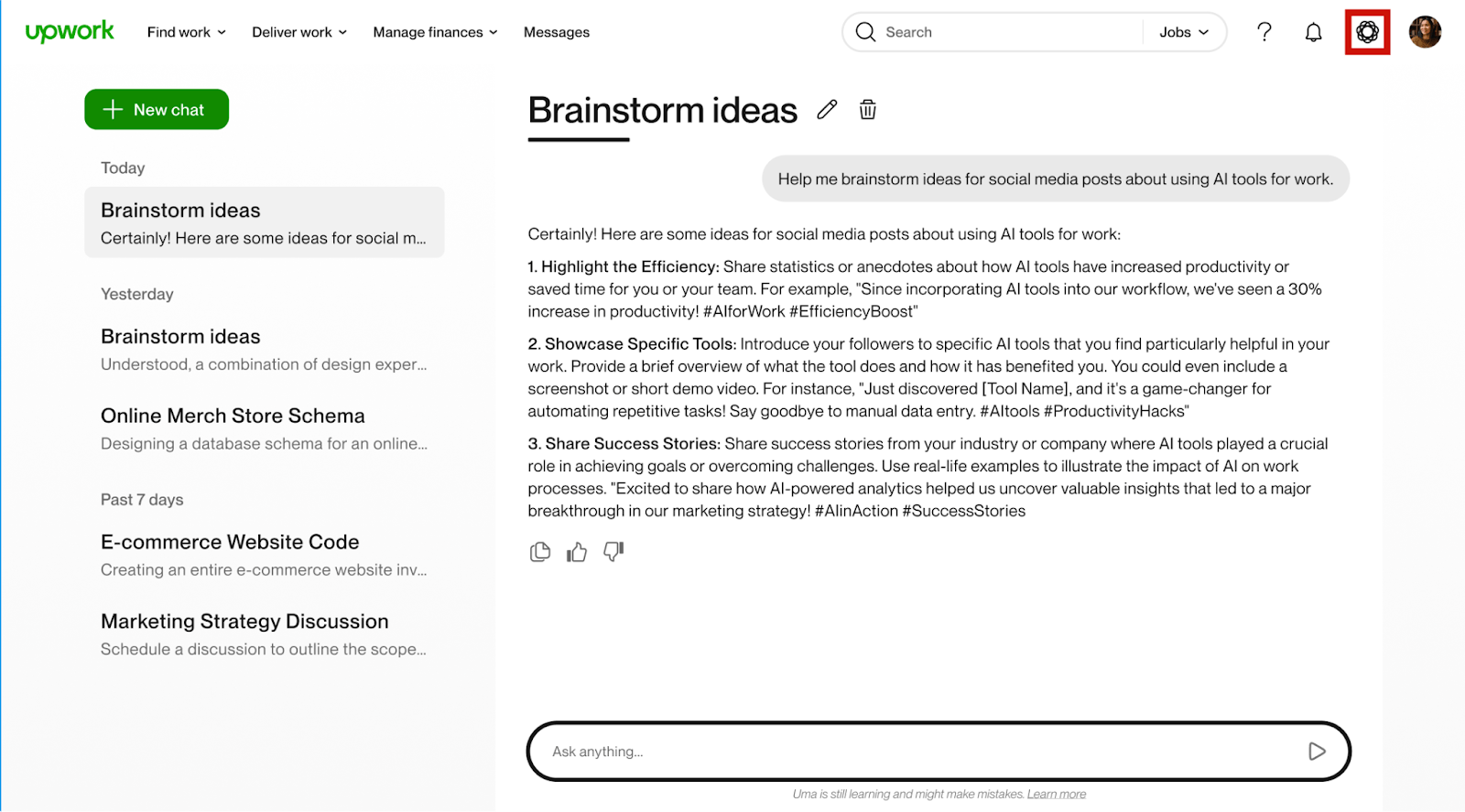 upwork Find work Deliver work Manage finances Messages

Search Jobs

New chat

Today

Brainstorm ideas
Certainly! Here are some ideas for social m...

Yesterday

Brainstorm ideas
Understood, a combination of design exper...

Online Merch Store Schema
Designing a database schema for an online...

Past 7 days

E-commerce Website Code
Creating an entire e-commerce website inv...

Marketing Strategy Discussion
Schedule a discussion to outline the scope...

Brainstorm ideas

Help me brainstorm ideas for social media posts about using AI tools for work.

Certainly! Here are some ideas for social media posts about using AI tools for work:

1. Highlight the Efficiency: Share statistics or anecdotes about how AI tools have increased productivity or saved time for you or your team. For example, "Since incorporating AI tools into our workflow, we've seen a 30% increase in productivity! #AIforWork #EfficiencyBoost"

2. Showcase Specific Tools: Introduce your followers to specific AI tools that you find particularly helpful in your work. Provide a brief overview of what the tool does and how it has benefited you. You could even include a screenshot or short demo video. For instance, "Just discovered [Tool Name], and it's a game-changer for automating repetitive tasks! Say goodbye to manual data entry. #AItools #ProductivityHacks"

3. Share Success Stories: Share success stories from your industry or company where AI tools played a crucial role in achieving goals or overcoming challenges. Use real-life examples to illustrate the impact of AI on work processes. "Excited to share how AI-powered analytics helped us uncover valuable insights that led to a major breakthrough in our marketing strategy! #AIinAction #SuccessStories

Ask anything...

Uma is still learning and might make mistakes. Learn more